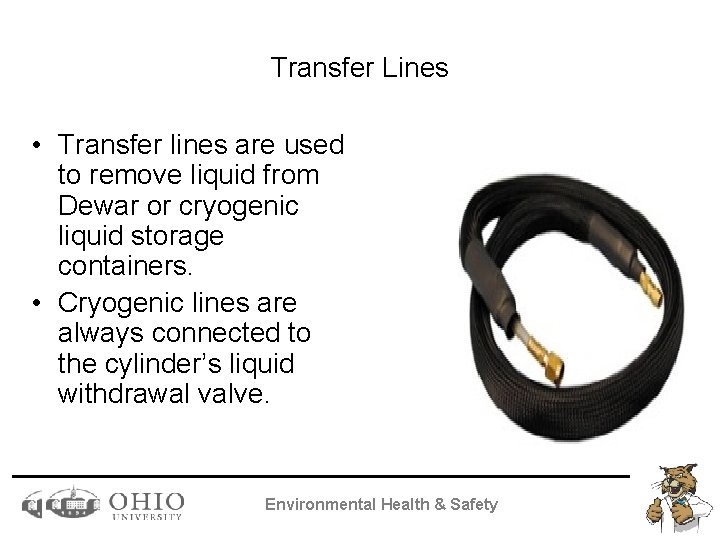 Transfer Lines

• Transfer lines are used to remove liquid from Dewar or cryogenic liquid storage containers.
• Cryogenic lines are always connected to the cylinder's liquid withdrawal valve.

OHIO
UNIVERSITY

Environmental Health & Safety